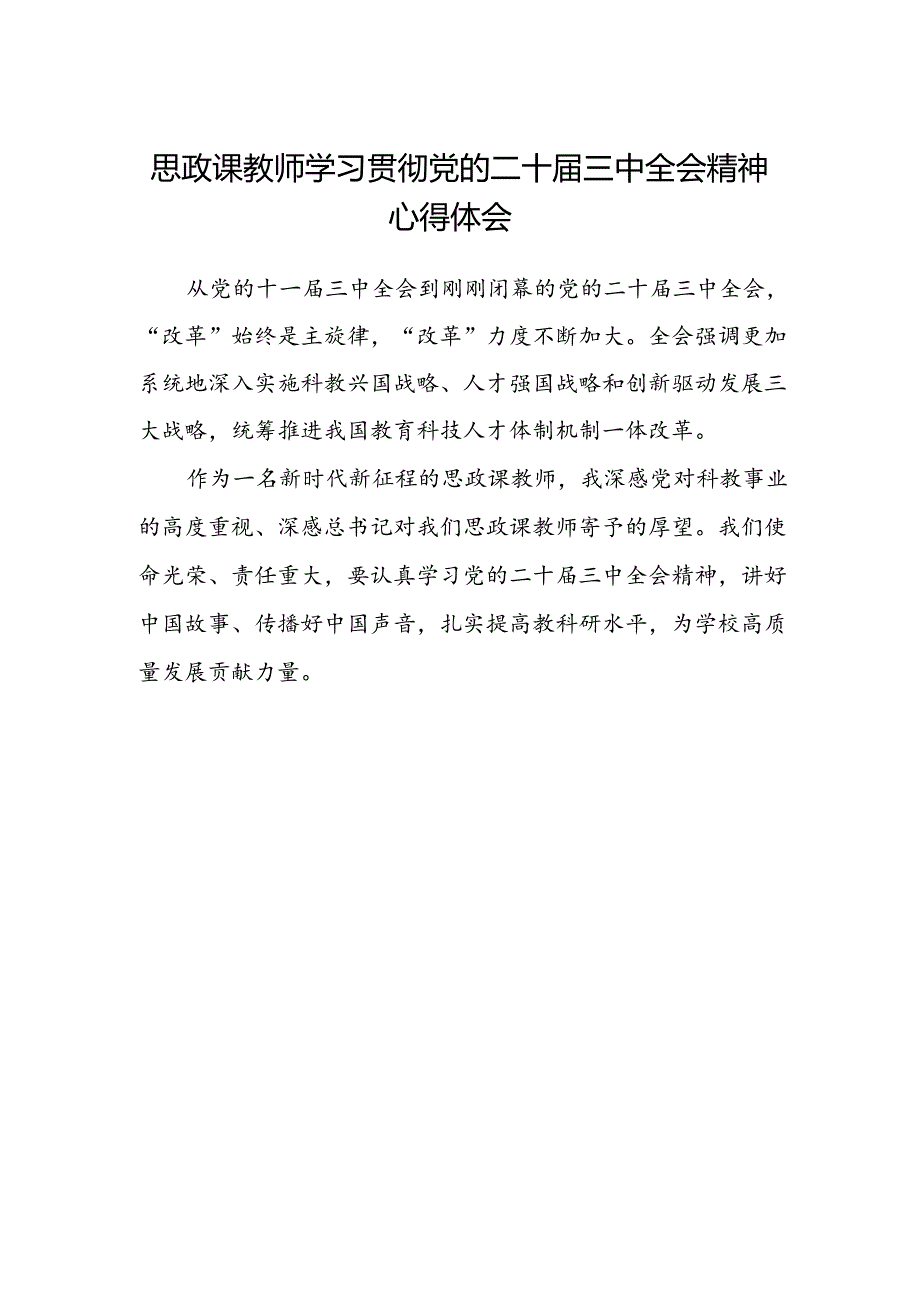 思政课教师学习贯彻党的二十届三中全会精神心得体会

从党的十一届三中全会到刚刚闭幕的党的二十届三中全会，“改革”始终是主旋律，“改革”力度不断加大。全会强调更加系统地深入实施科教兴国战略、人才强国战略和创新驱动发展三大战略，统筹推进我国教育科技人才体制机制一体改革。

作为一名新时代新征程的思政课教师，我深感党对科教事业的高度重视、深感总书记对我们思政课教师寄予的厚望。我们使命光荣、责任重大，要认真学习党的二十届三中全会精神，讲好中国故事、传播好中国声音，扎实提高教科研水平，为学校高质量发展贡献力量。